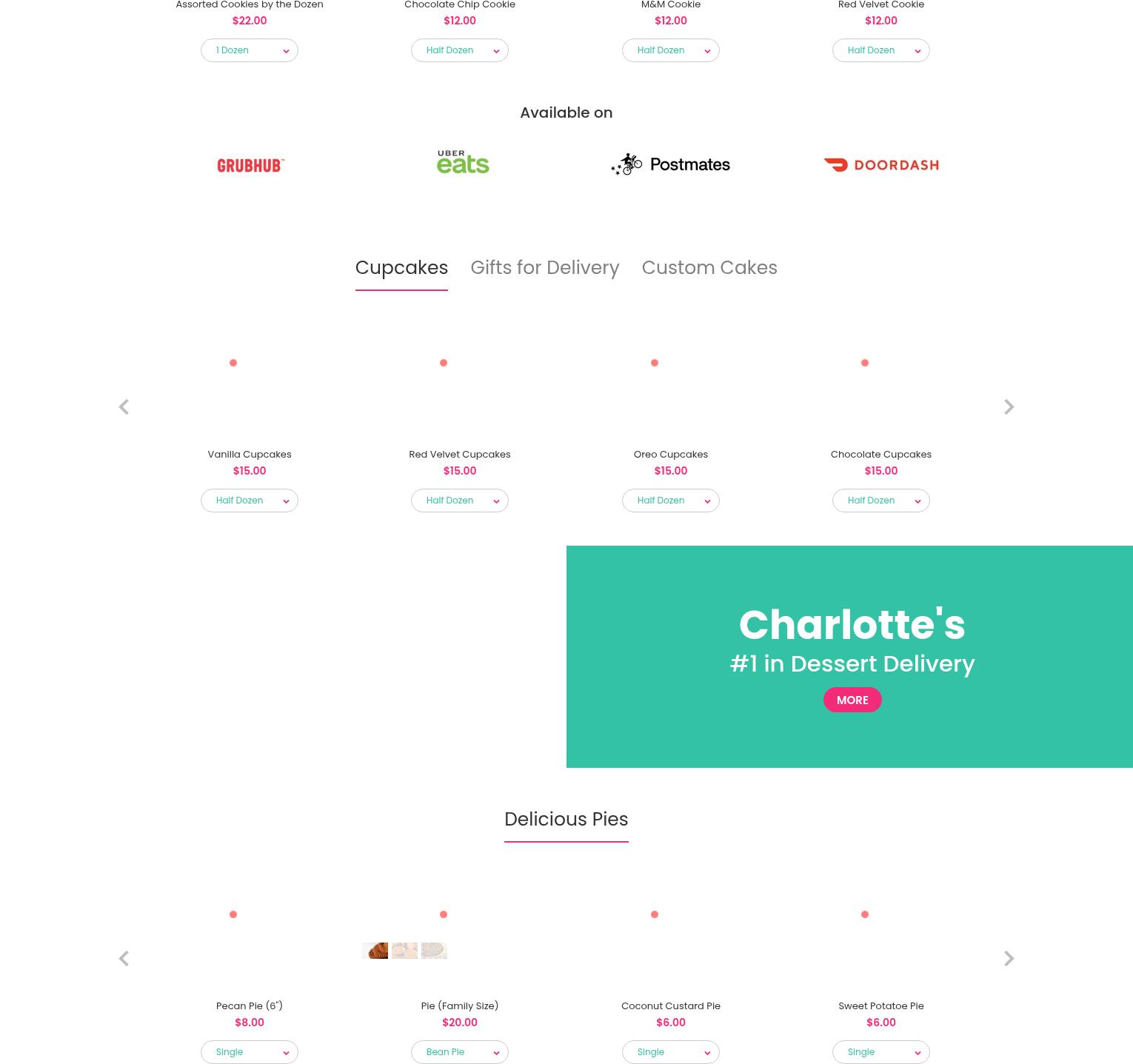 Assorted Cookies by the Dozen
$22.00
1 Dozen

Chocolate Chip Cookie
$12.00
Half Dozen

M&M Cookie
$12.00
Half Dozen

Red Velvet Cookie
$12.00
Half Dozen

Available on

GRUBHUB™

UBER eats

Postmates

DOORDASH

Cupcakes Gifts for Delivery Custom Cakes

Vanilla Cupcakes
$15.00
Half Dozen

Red Velvet Cupcakes
$15.00
Half Dozen

Oreo Cupcakes
$15.00
Half Dozen

Chocolate Cupcakes
$15.00
Half Dozen

Charlotte's
#1 in Dessert Delivery
MORE

Delicious Pies

Pecan Pie (6")
$8.00
Single

Pie (Family Size)
$20.00
Bean Pie

Coconut Custard Pie
$6.00
Single

Sweet Potatoe Pie
$6.00
Single